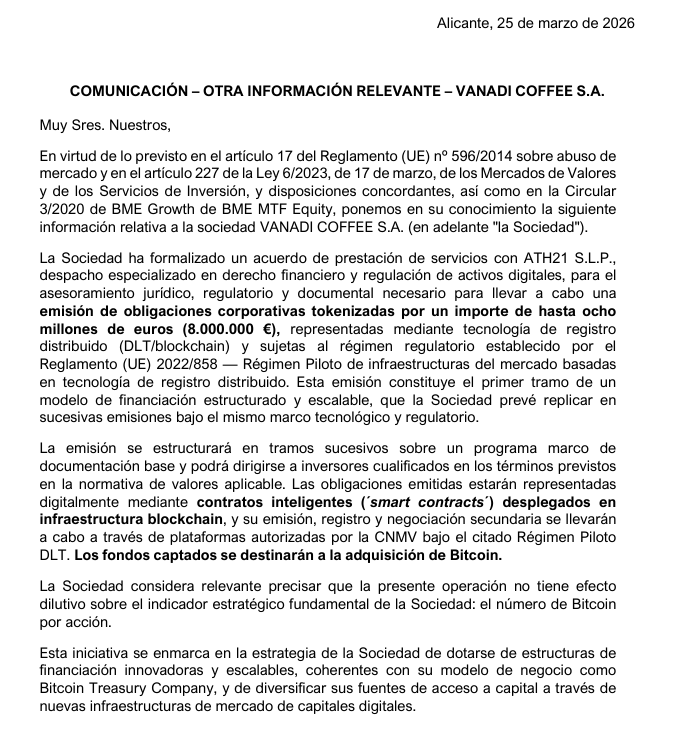 Alicante, 25 de marzo de 2026

COMUNICACIÓN – OTRA INFORMACIÓN RELEVANTE – VANADI COFFEE S.A.

Muy Sres. Nuestros,

En virtud de lo previsto en el artículo 17 del Reglamento (UE) nº 596/2014 sobre abuso de mercado y en el artículo 227 de la Ley 6/2023, de 17 de marzo, de los Mercados de Valores y de los Servicios de Inversión, y disposiciones concordantes, así como en la Circular 3/2020 de BME Growth de BME MTF Equity, ponemos en su conocimiento la siguiente información relativa a la sociedad VANADI COFFEE S.A. (en adelante "la Sociedad").

La Sociedad ha formalizado un acuerdo de prestación de servicios con ATH21 S.L.P., despacho especializado en derecho financiero y regulación de activos digitales, para el asesoramiento jurídico, regulatorio y documental necesario para llevar a cabo una emisión de obligaciones corporativas tokenizadas por un importe de hasta ocho millones de euros (8.000.000 €), representadas mediante tecnología de registro distribuido (DLT/blockchain) y sujetas al régimen regulatorio establecido por el Reglamento (UE) 2022/858 — Régimen Piloto de infraestructuras del mercado basadas en tecnología de registro distribuido. Esta emisión constituye el primer tramo de un modelo de financiación estructurado y escalable, que la Sociedad prevé replicar en sucesivas emisiones bajo el mismo marco tecnológico y regulatorio.

La emisión se estructurará en tramos sucesivos sobre un programa marco de documentación base y podrá dirigirse a inversores cualificados en los términos previstos en la normativa de valores aplicable. Las obligaciones emitidas estarán representadas digitalmente mediante contratos inteligentes (´smart contracts´) desplegados en infraestructura blockchain, y su emisión, registro y negociación secundaria se llevarán a cabo a través de plataformas autorizadas por la CNMV bajo el citado Régimen Piloto DLT. Los fondos captados se destinarán a la adquisición de Bitcoin.

La Sociedad considera relevante precisar que la presente operación no tiene efecto dilutivo sobre el indicador estratégico fundamental de la Sociedad: el número de Bitcoin por acción.

Esta iniciativa se enmarca en la estrategia de la Sociedad de dotarse de estructuras de financiación innovadoras y escalables, coherentes con su modelo de negocio como Bitcoin Treasury Company, y de diversificar sus fuentes de acceso a capital a través de nuevas infraestructuras de mercado de capitales digitales.